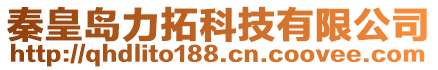 秦皇岛力拓科技有限公司
http://qhdlito188.cn.coovee.com